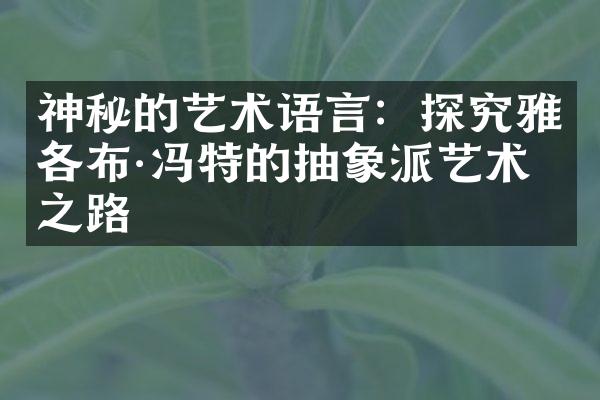 神秘的艺术语言：探究雅各布·冯特的抽象派艺术之路